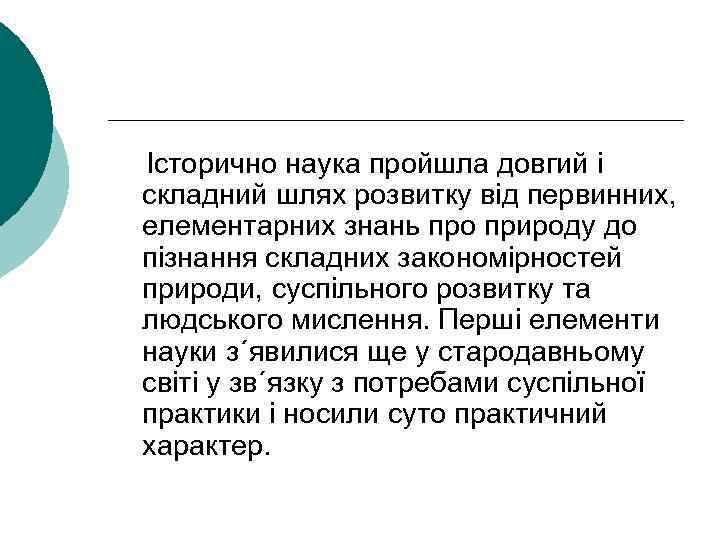 Історично наука пройшла довгий і складний шлях розвитку від первинних, елементарних знань про природу до пізнання складних закономірностей природи, суспільного розвитку та людського мислення. Перші елементи науки з´явилися ще у стародавньому світі у зв´язку з потребами суспільної практики і носили суто практичний характер.